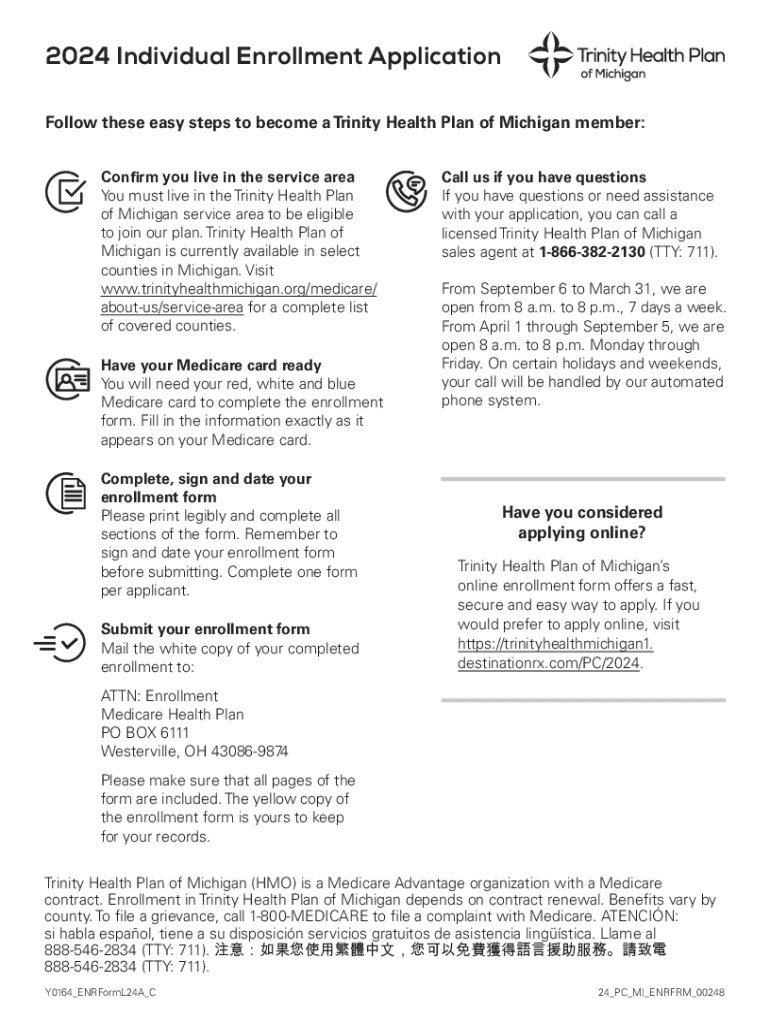 2024 Individual Enrollment Application

Trinity Health Plan of Michigan

Follow these easy steps to become a Trinity Health Plan of Michigan member:

Confirm you live in the service area
You must live in the Trinity Health Plan of Michigan service area to be eligible to join our plan. Trinity Health Plan of Michigan is currently available in select counties in Michigan. Visit www.trinityhealthmichigan.org/medicare/about-us/service-area for a complete list of covered counties.

Have your Medicare card ready
You will need your red, white and blue Medicare card to complete the enrollment form. Fill in the information exactly as it appears on your Medicare card.

Complete, sign and date your enrollment form
Please print legibly and complete all sections of the form. Remember to sign and date your enrollment form before submitting. Complete one form per applicant.

Submit your enrollment form
Mail the white copy of your completed enrollment to:

ATTN: Enrollment
Medicare Health Plan
PO BOX 6111
Westerville, OH 43086-9874

Please make sure that all pages of the form are included. The yellow copy of the enrollment form is yours to keep for your records.

Call us if you have questions
If you have questions or need assistance with your application, you can call a licensed Trinity Health Plan of Michigan sales agent at 1-866-382-2130 (TTY: 711).

From September 6 to March 31, we are open from 8 a.m. to 8 p.m., 7 days a week. From April 1 through September 5, we are open 8 a.m. to 8 p.m. Monday through Friday. On certain holidays and weekends, your call will be handled by our automated phone system.

Have you considered applying online?

Trinity Health Plan of Michigan's online enrollment form offers a fast, secure and easy way to apply. If you would prefer to apply online, visit https://trinityhealthmichigan1.destinationrx.com/PC/2024.

Trinity Health Plan of Michigan (HMO) is a Medicare Advantage organization with a Medicare contract. Enrollment in Trinity Health Plan of Michigan depends on contract renewal. Benefits vary by county. To file a grievance, call 1-800-MEDICARE to file a complaint with Medicare. ATENCIÓN: si habla español, tiene a su disposición servicios gratuitos de asistencia lingüística. Llame al 888-546-2834 (TTY: 711). 注意：如果您使用繁體中文，您可以免費獲得語言援助服務。請致電 888-546-2834 (TTY: 711).

Y0164_ENRFormL24A_C

24_PC_MI_ENRFRM_00248